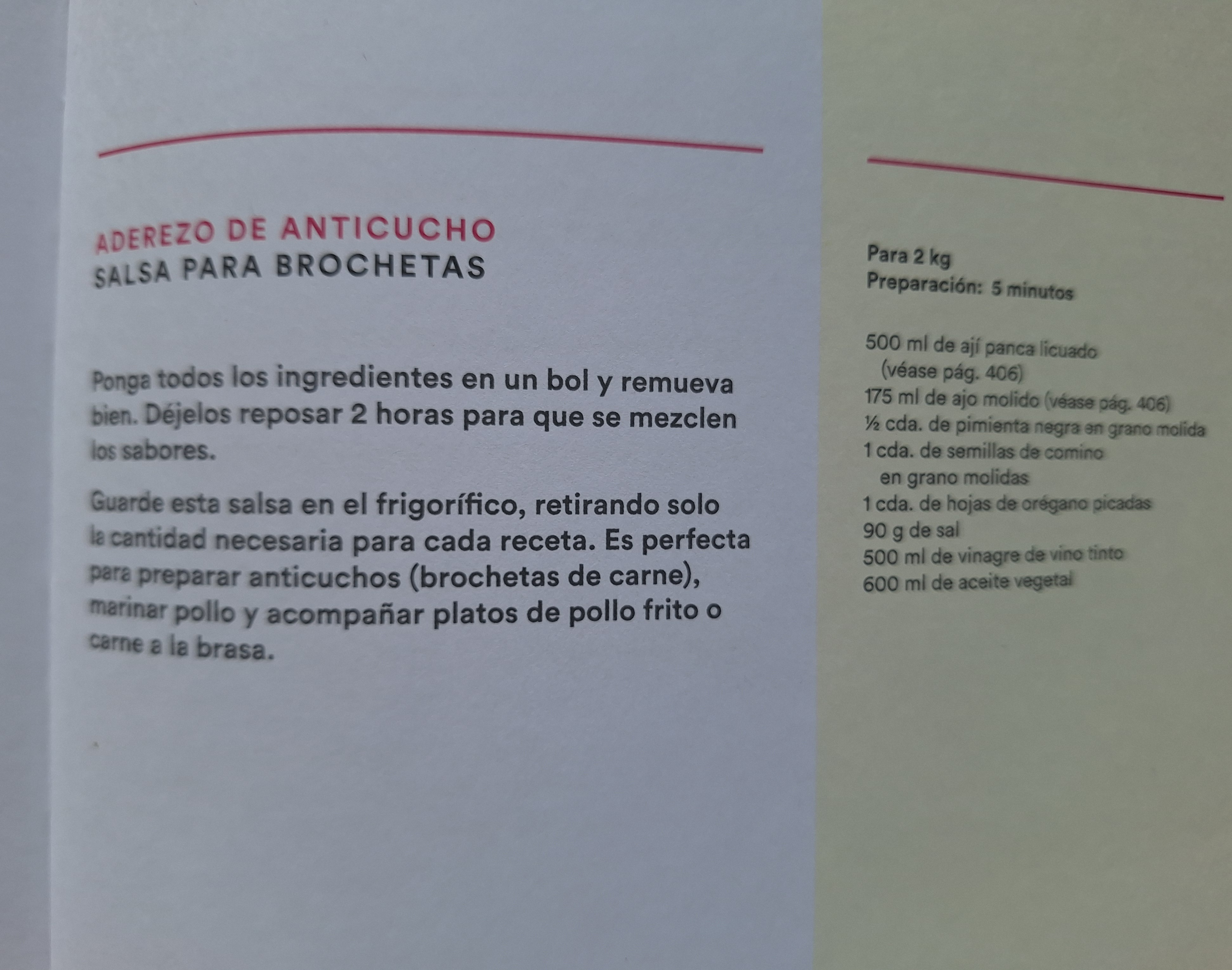 ADEREZO DE ANTICUCHO
SALSA PARA BROCHETAS

Ponga todos los ingredientes en un bol y remueva bien. Déjelos reposar 2 horas para que se mezclen los sabores.

Guarde esta salsa en el frigorífico, retirando solo la cantidad necesaria para cada receta. Es perfecta para preparar anticuchos (brochetas de carne), marinar pollo y acompañar platos de pollo frito o carne a la brasa.

Para 2 kg
Preparación: 5 minutos

500 ml de ají panca licuado (véase pág. 406)
175 ml de ajo molido (véase pág. 406)
½ cda. de pimienta negra en grano molida
1 cda. de semillas de comino en grano molidas
1 cda. de hojas de orégano picadas
90 g de sal
500 ml de vinagre de vino tinto
600 ml de aceite vegetal